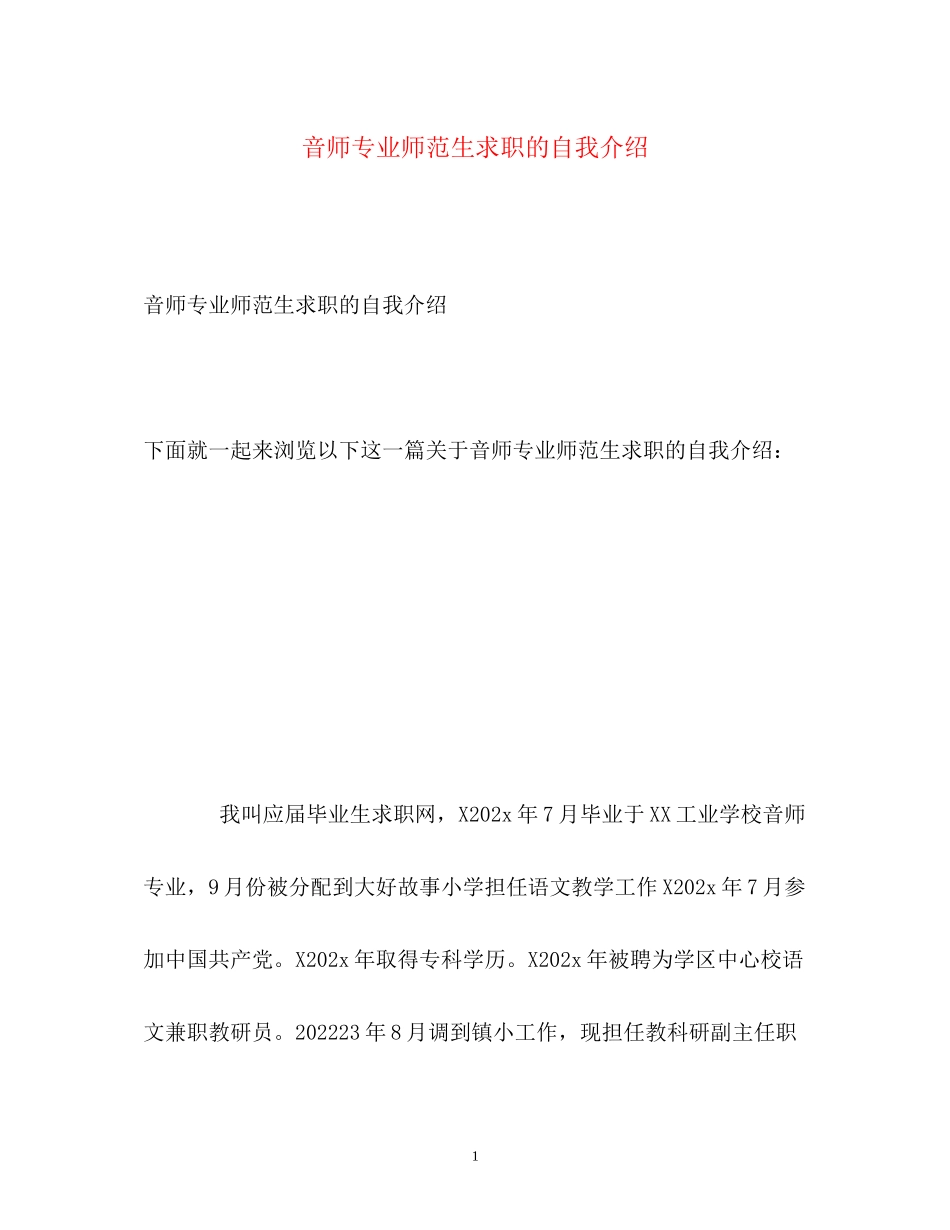 音师专业师范生求职的自我介绍

音师专业师范生求职的自我介绍

下面就一起来浏览以下这一篇关于音师专业师范生求职的自我介绍：

我叫应届毕业生求职网，X202x年7月毕业于XX工业学校音师专业，9月份被分配到大好故事小学担任语文教学工作X202x年7月参加中国共产党。X202x年取得专科学历。X202x年被聘为学区中心校语文兼职教研员。202223年8月调到镇小工作，现担任教科研副主任职

1